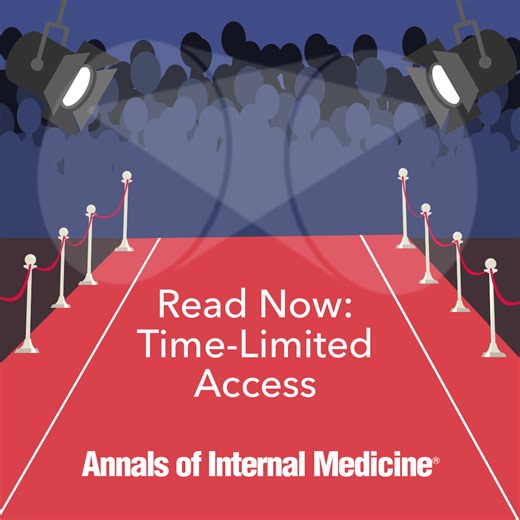 Read Now:
Time-Limited
Access

Annals of Internal Medicine®